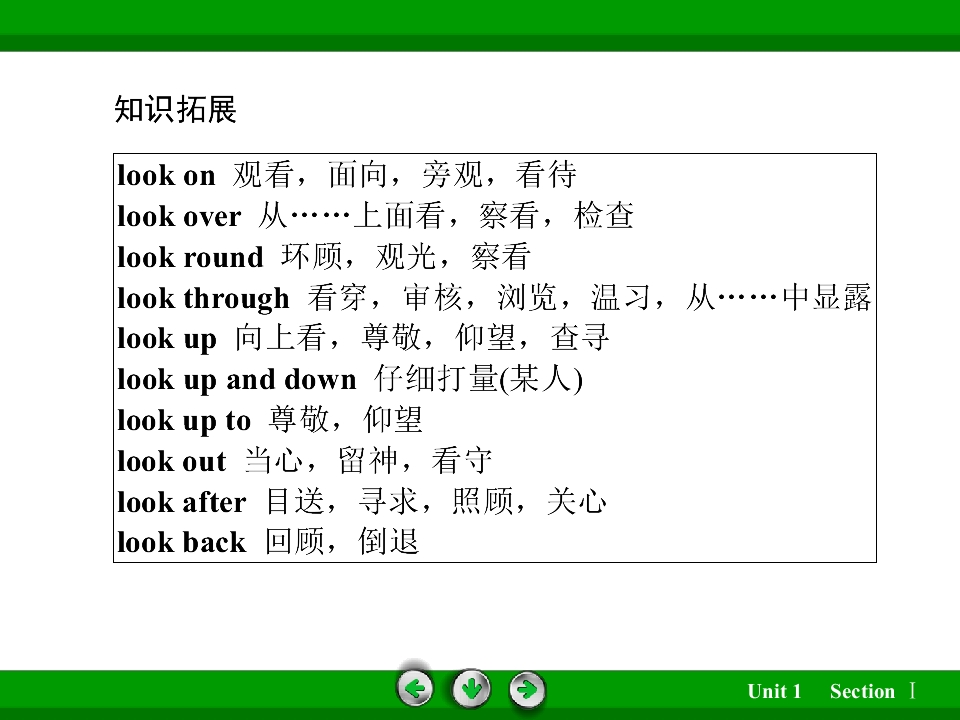 知识拓展

look on 观看，面向，旁观，看待
look over 从……上面看，察看，检查
look round 环顾，观光，察看
look through 看穿，审核，浏览，温习，从……中显露
look up 向上看，尊敬，仰望，查寻
look up and down 仔细打量(某人)
look up to 尊敬，仰望
look out 当心，留神，看守
look after 目送，寻求，照顾，关心
look back 回顾，倒退

Unit 1 Section Ⅰ